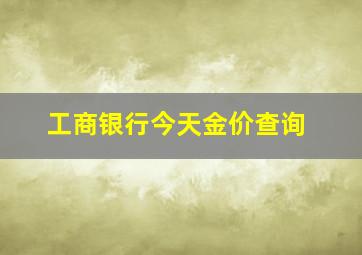 工商银行今天金价查询